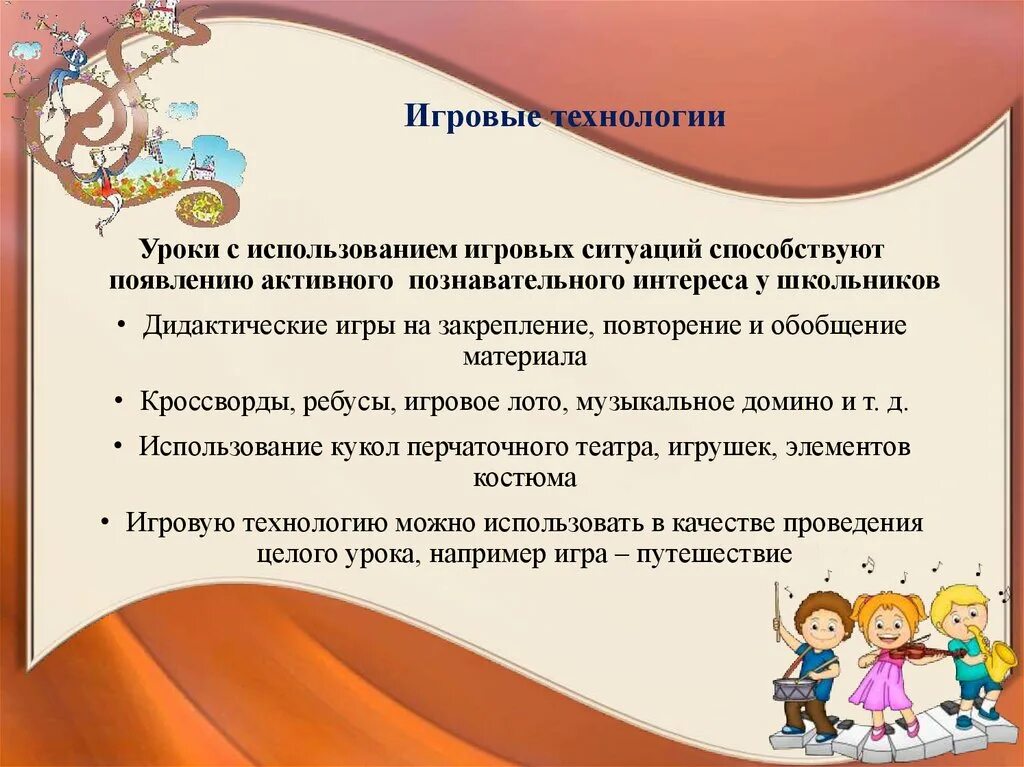 Игровые технологии

Уроки с использованием игровых ситуаций способствуют появлению активного познавательного интереса у школьников

• Дидактические игры на закрепление, повторение и обобщение материала

• Кроссворды, ребусы, игровое лото, музыкальное домино и т. д.

• Использование кукол перчаточного театра, игрушек, элементов костюма

• Игровую технологию можно использовать в качестве проведения целого урока, например игра – путешествие